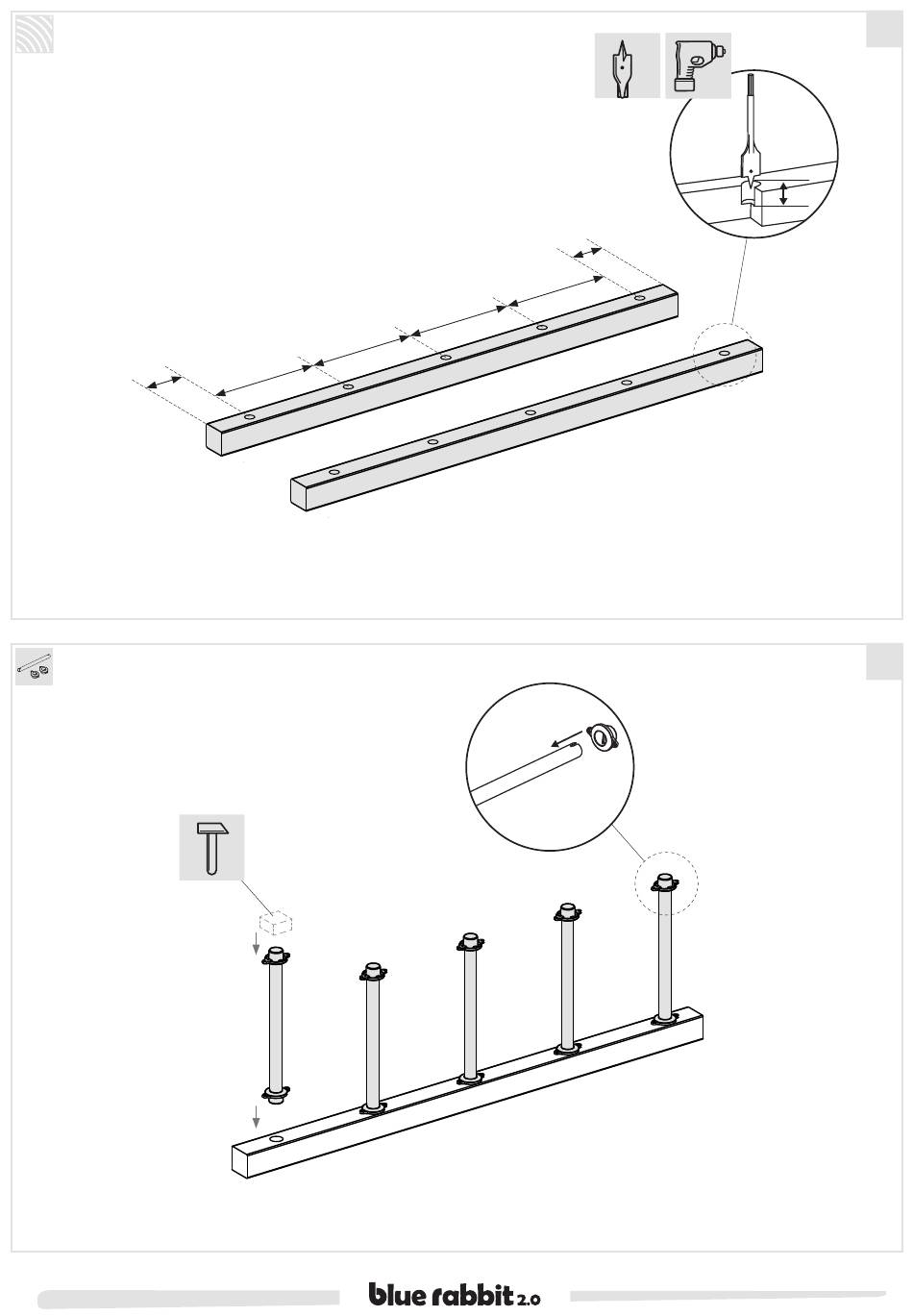 blue rabbit 2.0